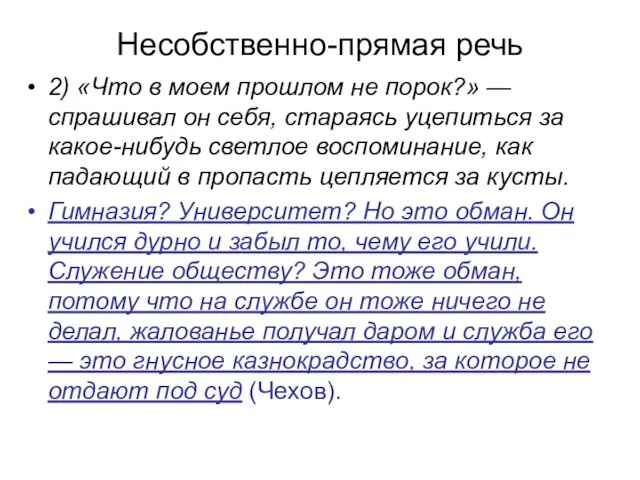 Несобственно-прямая речь

• 2) «Что в моем прошлом не порок?» — спрашивал он себя, стараясь уцепиться за какое-нибудь светлое воспоминание, как падающий в пропасть цепляется за кусты.

• Гимназия? Университет? Но это обман. Он учился дурно и забыл то, чему его учили. Служение обществу? Это тоже обман, потому что на службе он тоже ничего не делал, жалованье получал даром и служба его — это гнусное казнокрадство, за которое не отдают под суд (Чехов).